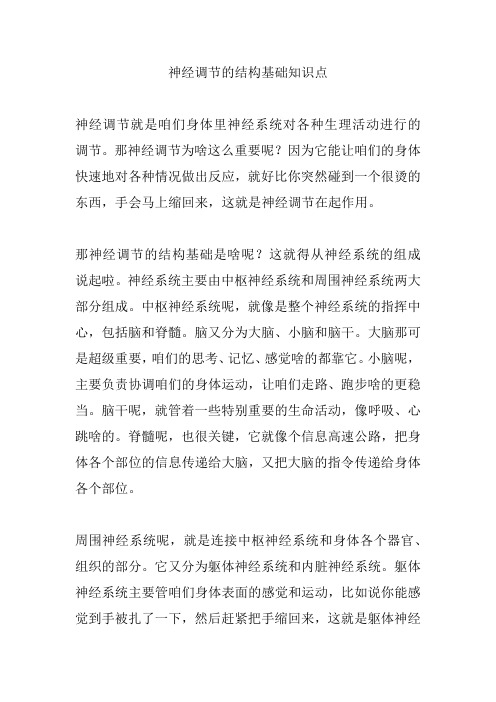 神经调节的结构基础知识点

神经调节就是咱们身体里神经系统对各种生理活动进行的调节。那神经调节为啥这么重要呢？因为它能让咱们的身体快速地对各种情况做出反应，就好比你突然碰到一个很烫的东西，手会马上缩回来，这就是神经调节在起作用。

那神经调节的结构基础是啥呢？这就得从神经系统的组成说起啦。神经系统主要由中枢神经系统和周围神经系统两大部分组成。中枢神经系统呢，就像是整个神经系统的指挥中心，包括脑和脊髓。脑又分为大脑、小脑和脑干。大脑那可是超级重要，咱们的思考、记忆、感觉啥的都靠它。小脑呢，主要负责协调咱们的身体运动，让咱们走路、跑步啥的更稳当。脑干呢，就管着一些特别重要的生命活动，像呼吸、心跳啥的。脊髓呢，也很关键，它就像个信息高速公路，把身体各个部位的信息传递给大脑，又把大脑的指令传递给身体各个部位。

周围神经系统呢，就是连接中枢神经系统和身体各个器官、组织的部分。它又分为躯体神经系统和内脏神经系统。躯体神经系统主要管咱们身体表面的感觉和运动，比如说你能感觉到手被扎了一下，然后赶紧把手缩回来，这就是躯体神经